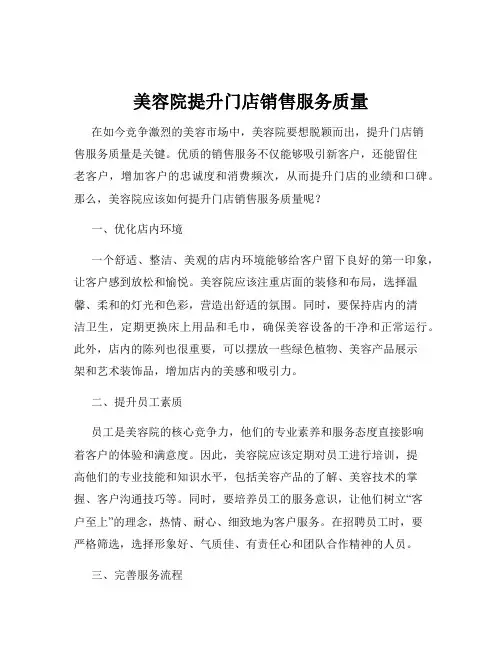 美容院提升门店销售服务质量

在如今竞争激烈的美容市场中，美容院要想脱颖而出，提升门店销售服务质量是关键。优质的销售服务不仅能够吸引新客户，还能留住老客户，增加客户的忠诚度和消费频次，从而提升门店的业绩和口碑。那么，美容院应该如何提升门店销售服务质量呢？

一、优化店内环境

一个舒适、整洁、美观的店内环境能够给客户留下良好的第一印象，让客户感到放松和愉悦。美容院应该注重店面的装修和布局，选择温馨、柔和的灯光和色彩，营造出舒适的氛围。同时，要保持店内的清洁卫生，定期更换床上用品和毛巾，确保美容设备的干净和正常运行。此外，店内的陈列也很重要，可以摆放一些绿色植物、美容产品展示架和艺术装饰品，增加店内的美感和吸引力。

二、提升员工素质

员工是美容院的核心竞争力，他们的专业素养和服务态度直接影响着客户的体验和满意度。因此，美容院应该定期对员工进行培训，提高他们的专业技能和知识水平，包括美容产品的了解、美容技术的掌握、客户沟通技巧等。同时，要培养员工的服务意识，让他们树立“客户至上”的理念，热情、耐心、细致地为客户服务。在招聘员工时，要严格筛选，选择形象好、气质佳、有责任心和团队合作精神的人员。

三、完善服务流程